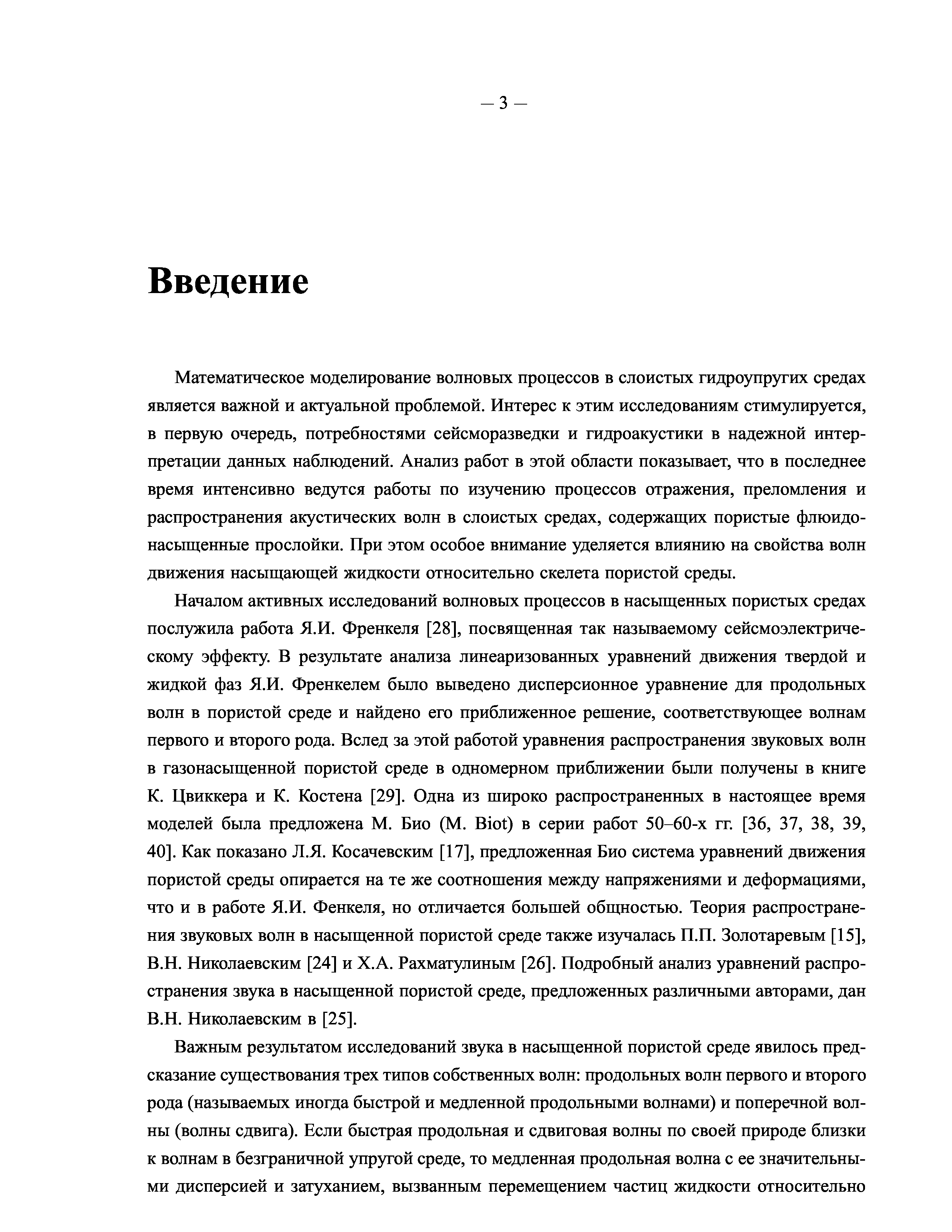 – 3 –

Введение

Математическое моделирование волновых процессов в слоистых гидроупругих средах является важной и актуальной проблемой. Интерес к этим исследованиям стимулируется, в первую очередь, потребностями сейсморазведки и гидроакустики в надежной интерпретации данных наблюдений. Анализ работ в этой области показывает, что в последнее время интенсивно ведутся работы по изучению процессов отражения, преломления и распространения акустических волн в слоистых средах, содержащих пористые флюидонасыщенные прослойки. При этом особое внимание уделяется влиянию на свойства волн движения насыщающей жидкости относительно скелета пористой среды.

Началом активных исследований волновых процессов в насыщенных пористых средах послужила работа Я.И. Френкеля [28], посвященная так называемому сейсмоэлектрическому эффекту. В результате анализа линеаризованных уравнений движения твердой и жидкой фаз Я.И. Френкелем было выведено дисперсионное уравнение для продольных волн в пористой среде и найдено его приближенное решение, соответствующее волнам первого и второго рода. Вслед за этой работой уравнения распространения звуковых волн в газонасыщенной пористой среде в одномерном приближении были получены в книге К. Цвиккера и К. Костена [29]. Одна из широко распространенных в настоящее время моделей была предложена М. Био (M. Biot) в серии работ 50–60-х гг. [36, 37, 38, 39, 40]. Как показано Л.Я. Косачевским [17], предложенная Био система уравнений движения пористой среды опирается на те же соотношения между напряжениями и деформациями, что и в работе Я.И. Фенкеля, но отличается большей общностью. Теория распространения звуковых волн в насыщенной пористой среде также изучалась П.П. Золотаревым [15], В.Н. Николаевским [24] и Х.А. Рахматулиным [26]. Подробный анализ уравнений распространения звука в насыщенной пористой среде, предложенных различными авторами, дан В.Н. Николаевским в [25].

Важным результатом исследований звука в насыщенной пористой среде явилось предсказание существования трех типов собственных волн: продольных волн первого и второго рода (называемых иногда быстрой и медленной продольными волнами) и поперечной волны (волны сдвига). Если быстрая продольная и сдвиговая волны по своей природе близки к волнам в безграничной упругой среде, то медленная продольная волна с ее значительными дисперсией и затуханием, вызванным перемещением частиц жидкости относительно